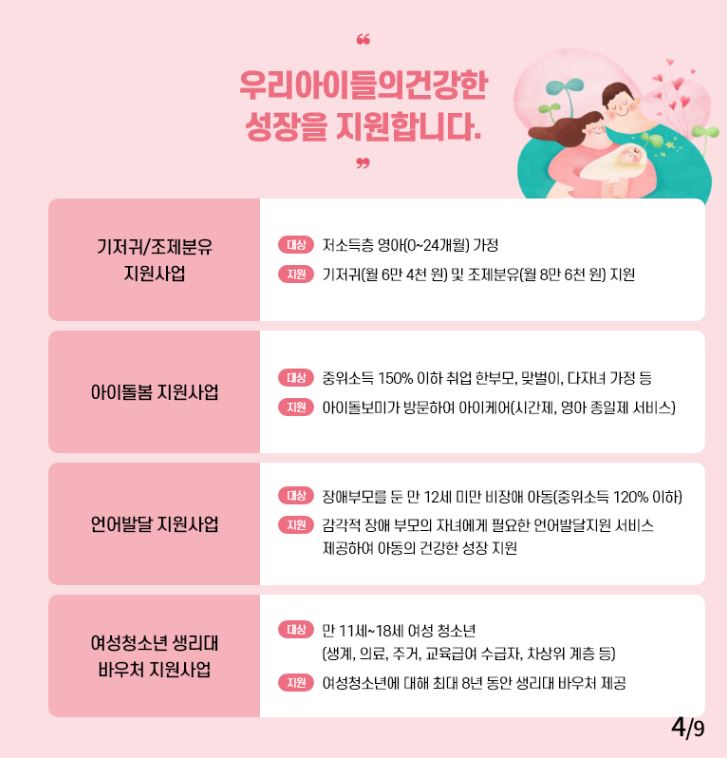 "

우리아이들의건강한 성장을 지원합니다.

"

기저귀/조제분유 지원사업

대상 저소득층 영아(0~24개월) 가정

지원 기저귀(월 6만 4천 원) 및 조제분유(월 8만 6천 원) 지원

아이돌봄 지원사업

대상 중위소득 150% 이하 취업 한부모, 맞벌이, 다자녀 가정 등

지원 아이돌보미가 방문하여 아이케어(시간제, 영아 종일제 서비스)

언어발달 지원사업

대상 장애부모를 둔 만 12세 미만 비장애 아동(중위소득 120% 이하)

지원 감각적 장애 부모의 자녀에게 필요한 언어발달지원 서비스 제공하여 아동의 건강한 성장 지원

여성청소년 생리대 바우처 지원사업

대상 만 11세~18세 여성 청소년 (생계, 의료, 주거, 교육급여 수급자, 차상위 계층 등)

지원 여성청소년에 대해 최대 8년 동안 생리대 바우처 제공

4/9